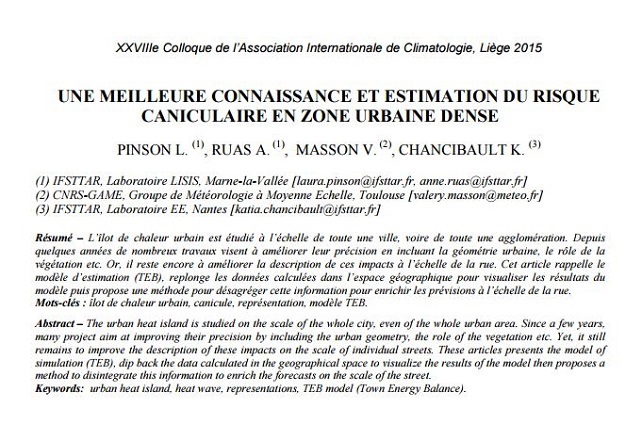 XXVIIIe Colloque de l'Association Internationale de Climatologie, Liège 2015

UNE MEILLEURE CONNAISSANCE ET ESTIMATION DU RISQUE CANICULAIRE EN ZONE URBAINE DENSE

PINSON L. $^{(1)}$, RUAS A. $^{(1)}$, MASSON V. $^{(2)}$, CHANCIBAULT K. $^{(3)}$

(1) IFSTTAR, Laboratoire LISIS, Marne-la-Vallée [laura.pinson@ifsttar.fr, anne.ruas@ifsttar.fr]
(2) CNRS-GAME, Groupe de Météorologie à Moyenne Echelle, Toulouse [valery.masson@meteo.fr]
(3) IFSTTAR, Laboratoire EE, Nantes [katia.chancibault@ifsttar.fr]

Résumé – L'ilot de chaleur urbain est étudié à l'échelle de toute une ville, voire de toute une agglomération. Depuis quelques années de nombreux travaux visent à améliorer leur précision en incluant la géométrie urbaine, le rôle de la végétation etc. Or, il reste encore à améliorer la description de ces impacts à l'échelle de la rue. Cet article rappelle le modèle d'estimation (TEB), replonge les données calculées dans l'espace géographique pour visualiser les résultats du modèle puis propose une méthode pour désagréger cette information pour enrichir les prévisions à l'échelle de la rue.
Mots-clés : ilot de chaleur urbain, canicule, représentation, modèle TEB.

Abstract – The urban heat island is studied on the scale of the whole city, even of the whole urban area. Since a few years, many project aim at improving their precision by including the urban geometry, the role of the vegetation etc. Yet, it still remains to improve the description of these impacts on the scale of individual streets. These articles presents the model of simulation (TEB), dip back the data calculated in the geographical space to visualize the results of the model then proposes a method to disintegrate this information to enrich the forecasts on the scale of the street.
Keywords: urban heat island, heat wave, representations, TEB model (Town Energy Balance).